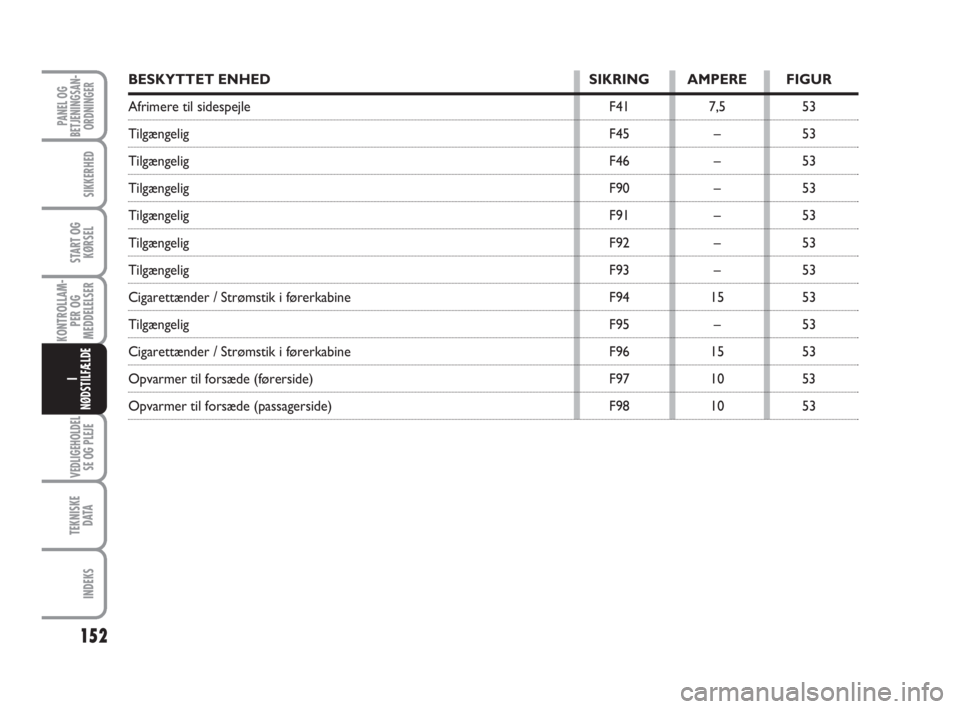 PANEL OG BETJENINGSANORDNINGER

SIKKERHED

START OG KØRSEL

KONTROLLAMPER OG MEDDELELSER

I NØDSTILFÆLDE

VEDLIGEHOLDELSE OG PLEJE

TEKNISKE DATA

INDEKS

| BESKYTTET ENHED | SIKRING | AMPERE | FIGUR |
|---|---|---|---|
| Afrimere til sidespejle | F41 | 7,5 | 53 |
| Tilgængelig | F45 | – | 53 |
| Tilgængelig | F46 | – | 53 |
| Tilgængelig | F90 | – | 53 |
| Tilgængelig | F91 | – | 53 |
| Tilgængelig | F92 | – | 53 |
| Tilgængelig | F93 | – | 53 |
| Cigarettænder / Strømstik i førerkabine | F94 | 15 | 53 |
| Tilgængelig | F95 | – | 53 |
| Cigarettænder / Strømstik i førerkabine | F96 | 15 | 53 |
| Opvarmer til forsæde (førerside) | F97 | 10 | 53 |
| Opvarmer til forsæde (passagerside) | F98 | 10 | 53 |

152

carmanualsonline.info